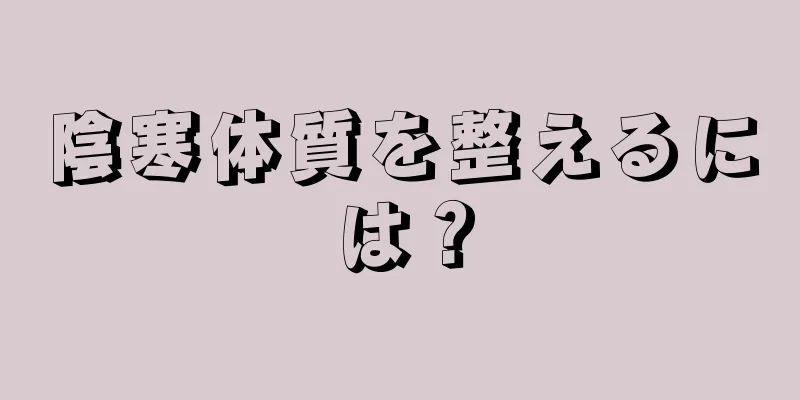 陰寒体質を整えるには？